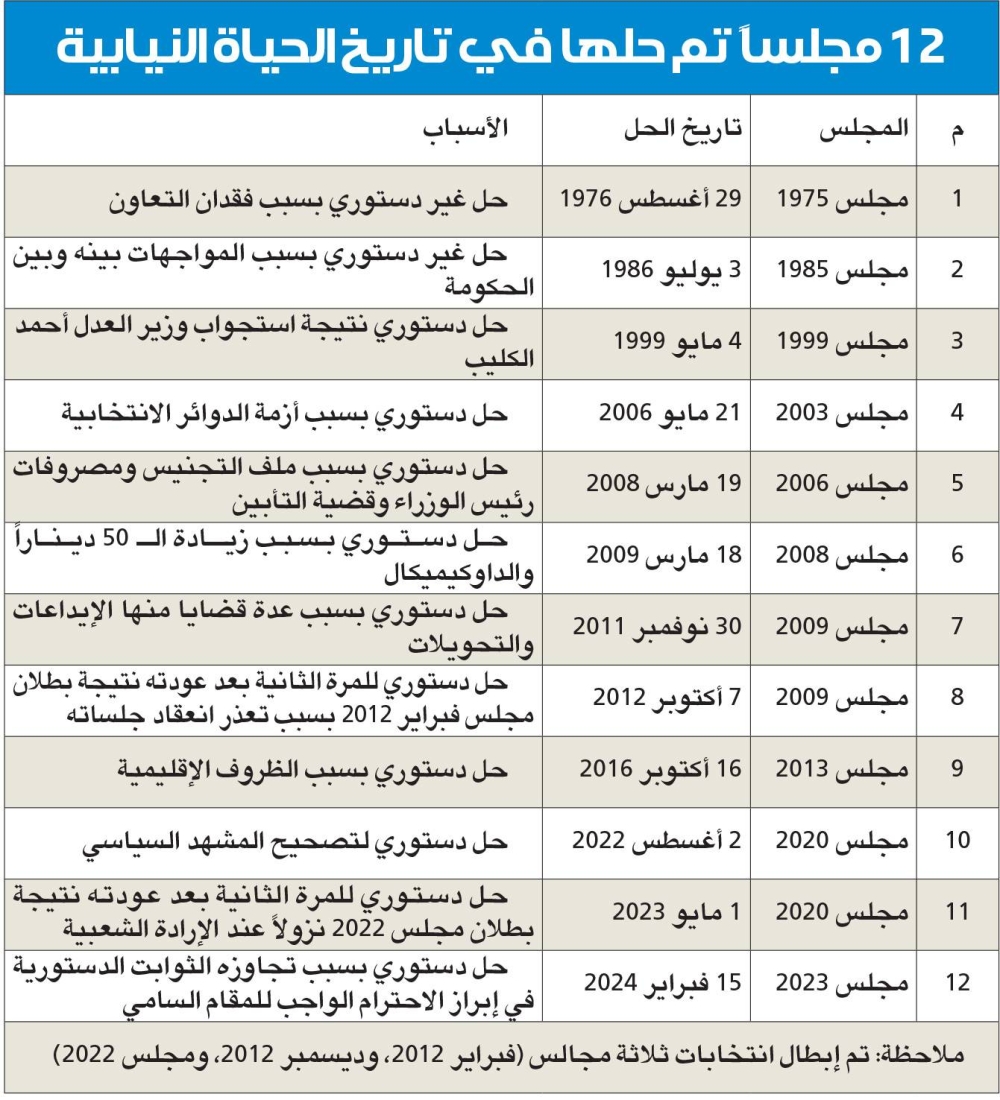 12 مجلساً تم حلها في تاريخ الحياة النيابية

| م | المجلس | تاريخ الحل | الأسباب |
|---|---|---|---|
| 1 | مجلس 1975 | 29 أغسطس 1976 | حل غير دستوري بسبب فقدان التعاون |
| 2 | مجلس 1985 | 3 يوليو 1986 | حل غير دستوري بسبب المواجهات بينه وبين الحكومة |
| 3 | مجلس 1999 | 4 مايو 1999 | حل دستوري نتيجة استجواب وزير العدل أحمد الكليب |
| 4 | مجلس 2003 | 21 مايو 2006 | حل دستوري بسبب أزمة الدوائر الانتخابية |
| 5 | مجلس 2006 | 19 مارس 2008 | حل دستوري بسبب ملف التجنيس ومصروفات رئيس الوزراء وقضية التأبين |
| 6 | مجلس 2008 | 18 مارس 2009 | حل دستوري بسبب زيادة الـ 50 ديناراً والداوكيميكال |
| 7 | مجلس 2009 | 30 نوفمبر 2011 | حل دستوري بسبب عدة قضايا منها الإيداعات والتحويلات |
| 8 | مجلس 2009 | 7 أكتوبر 2012 | حل دستوري للمرة الثانية بعد عودته نتيجة بطلان مجلس فبراير 2012 بسبب تعذر انعقاد جلساته |
| 9 | مجلس 2013 | 16 أكتوبر 2016 | حل دستوري بسبب الظروف الإقليمية |
| 10 | مجلس 2020 | 2 أغسطس 2022 | حل دستوري لتصحيح المشهد السياسي |
| 11 | مجلس 2020 | 1 مايو 2023 | حل دستوري للمرة الثانية بعد عودته نتيجة بطلان مجلس 2022 نزولاً عند الإرادة الشعبية |
| 12 | مجلس 2023 | 15 فبراير 2024 | حل دستوري بسبب تجاوزه الثوابت الدستورية في إبراز الاحترام الواجب للمقام السامي |

ملاحظة: تم إبطال انتخابات ثلاثة مجالس (فبراير 2012، وديسمبر 2012، ومجلس 2022)